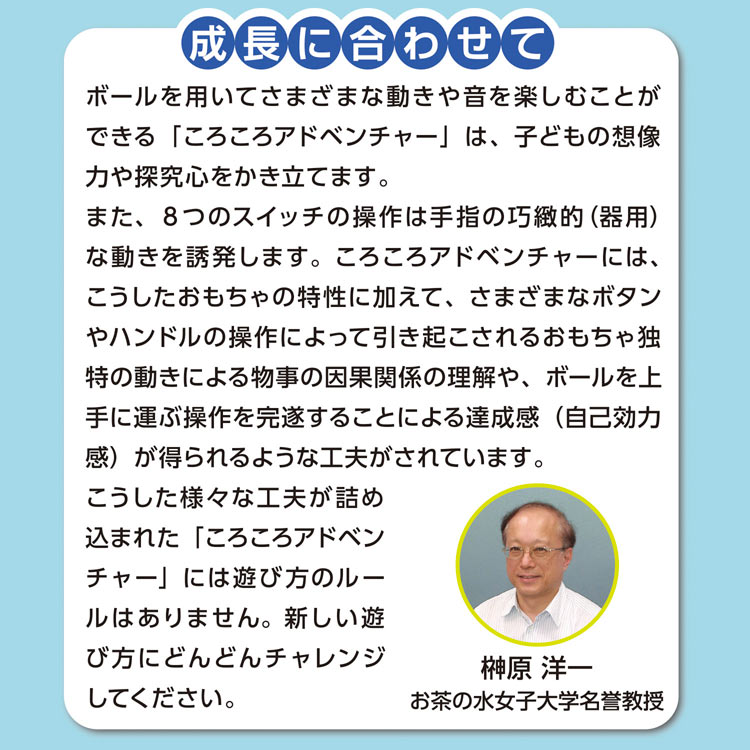 成長に合わせて

ボールを用いてさまざまな動きや音を楽しむことができる「ころころアドベンチャー」は、子どもの想像力や探究心をかき立てます。
また、8つのスイッチの操作は手指の巧緻的（器用）な動きを誘発します。ころころアドベンチャーには、こうしたおもちゃの特性に加えて、さまざまなボタンやハンドルの操作によって引き起こされるおもちゃ独特の動きによる物事の因果関係の理解や、ボールを上手に運ぶ操作を完遂することによる達成感（自己効力感）が得られるような工夫がされています。
こうした様々な工夫が詰め込まれた「ころころアドベンチャー」には遊び方のルールはありません。新しい遊び方にどんどんチャレンジしてください。

榊原 洋一
お茶の水女子大学名誉教授